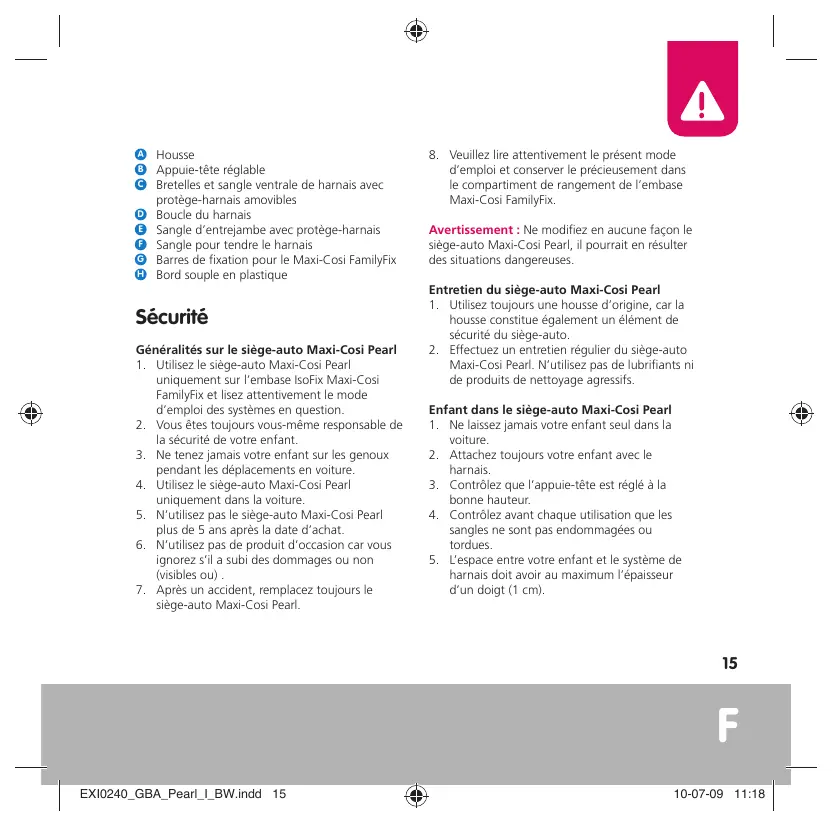 A Housse
B Appuie-tête réglable
C Bretelles et sangle ventrale de harnais avec protège-harnais amovibles
D Boucle du harnais
E Sangle d'entrejambe avec protège-harnais
F Sangle pour tendre le harnais
G Barres de fixation pour le Maxi-Cosi FamilyFix
H Bord souple en plastique

Sécurité

Généralités sur le siège-auto Maxi-Cosi Pearl
1. Utilisez le siège-auto Maxi-Cosi Pearl uniquement sur l'embase IsoFix Maxi-Cosi FamilyFix et lisez attentivement le mode d'emploi des systèmes en question.
2. Vous êtes toujours vous-même responsable de la sécurité de votre enfant.
3. Ne tenez jamais votre enfant sur les genoux pendant les déplacements en voiture.
4. Utilisez le siège-auto Maxi-Cosi Pearl uniquement dans la voiture.
5. N'utilisez pas le siège-auto Maxi-Cosi Pearl plus de 5 ans après la date d'achat.
6. N'utilisez pas de produit d'occasion car vous ignorez s'il a subi des dommages ou non (visibles ou) .
7. Après un accident, remplacez toujours le siège-auto Maxi-Cosi Pearl.
8. Veuillez lire attentivement le présent mode d'emploi et conserver le précieusement dans le compartiment de rangement de l'embase Maxi-Cosi FamilyFix.

Avertissement : Ne modifiez en aucune façon le siège-auto Maxi-Cosi Pearl, il pourrait en résulter des situations dangereuses.

Entretien du siège-auto Maxi-Cosi Pearl
1. Utilisez toujours une housse d'origine, car la housse constitue également un élément de sécurité du siège-auto.
2. Effectuez un entretien régulier du siège-auto Maxi-Cosi Pearl. N'utilisez pas de lubrifiants ni de produits de nettoyage agressifs.

Enfant dans le siège-auto Maxi-Cosi Pearl
1. Ne laissez jamais votre enfant seul dans la voiture.
2. Attachez toujours votre enfant avec le harnais.
3. Contrôlez que l'appuie-tête est réglé à la bonne hauteur.
4. Contrôlez avant chaque utilisation que les sangles ne sont pas endommagées ou tordues.
5. L'espace entre votre enfant et le système de harnais doit avoir au maximum l'épaisseur d'un doigt (1 cm).

15

F

EXI0240_GBA_Pearl_I_BW.indd 15 10-07-09 11:18